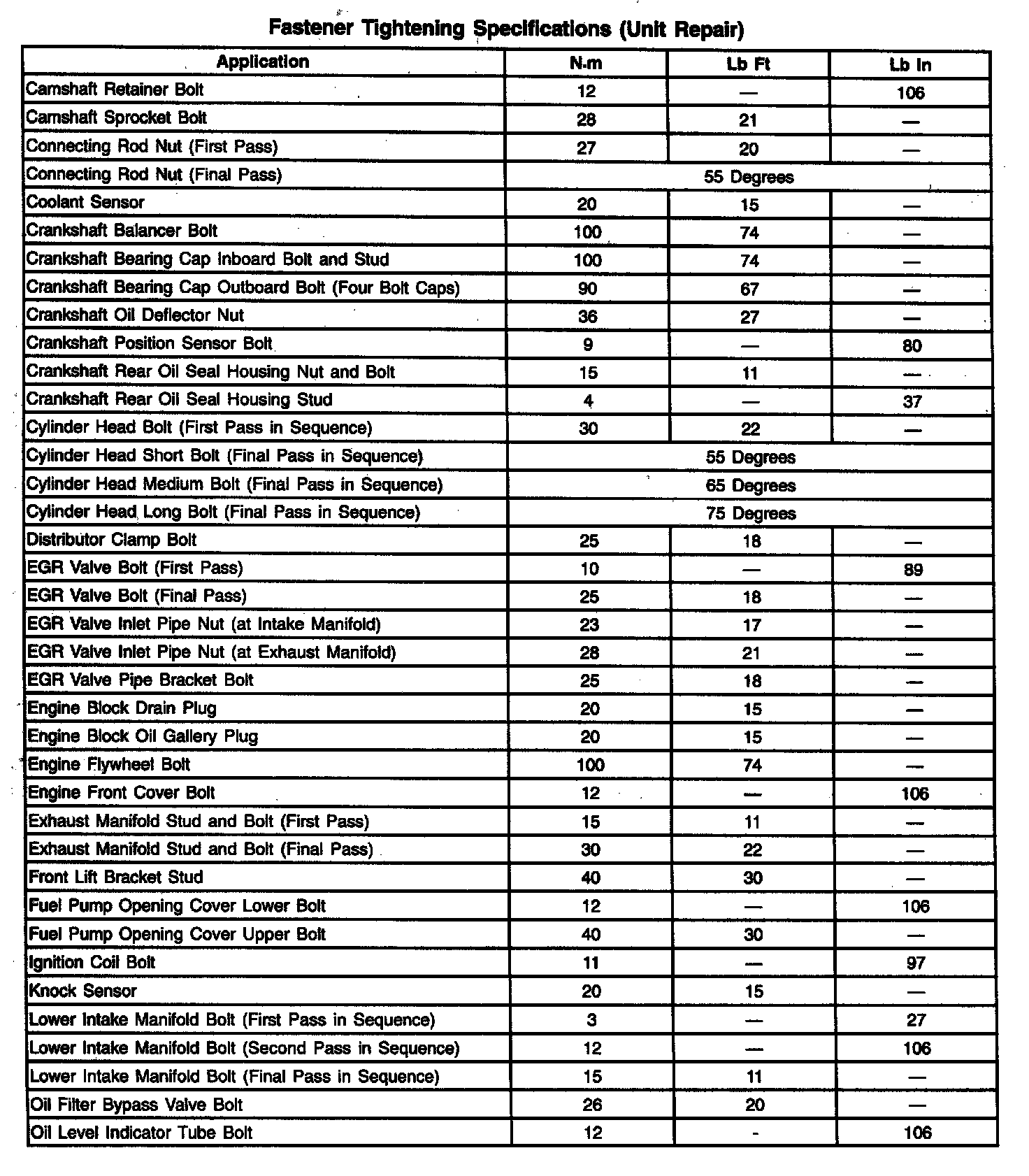 Fastener Tightening Specifications (Unit Repair)

| Application | N·m | Lb Ft | Lb In |
|---|---|---|---|
| Camshaft Retainer Bolt | 12 | — | 106 |
| Camshaft Sprocket Bolt | 28 | 21 | — |
| Connecting Rod Nut (First Pass) | 27 | 20 | — |
| Connecting Rod Nut (Final Pass) | 55 Degrees | | |
| Coolant Sensor | 20 | 15 | — |
| Crankshaft Balancer Bolt | 100 | 74 | — |
| Crankshaft Bearing Cap Inboard Bolt and Stud | 100 | 74 | — |
| Crankshaft Bearing Cap Outboard Bolt (Four Bolt Caps) | 90 | 67 | — |
| Crankshaft Oil Deflector Nut | 36 | 27 | — |
| Crankshaft Position Sensor Bolt | 9 | — | 80 |
| Crankshaft Rear Oil Seal Housing Nut and Bolt | 15 | 11 | — |
| Crankshaft Rear Oil Seal Housing Stud | 4 | — | 37 |
| Cylinder Head Bolt (First Pass in Sequence) | 30 | 22 | — |
| Cylinder Head Short Bolt (Final Pass in Sequence) | 55 Degrees | | |
| Cylinder Head Medium Bolt (Final Pass in Sequence) | 65 Degrees | | |
| Cylinder Head Long Bolt (Final Pass in Sequence) | 75 Degrees | | |
| Distributor Clamp Bolt | 25 | 18 | — |
| EGR Valve Bolt (First Pass) | 10 | — | 89 |
| EGR Valve Bolt (Final Pass) | 25 | 18 | — |
| EGR Valve Inlet Pipe Nut (at Intake Manifold) | 23 | 17 | — |
| EGR Valve Inlet Pipe Nut (at Exhaust Manifold) | 28 | 21 | — |
| EGR Valve Pipe Bracket Bolt | 25 | 18 | — |
| Engine Block Drain Plug | 20 | 15 | — |
| Engine Block Oil Gallery Plug | 20 | 15 | — |
| Engine Flywheel Bolt | 100 | 74 | — |
| Engine Front Cover Bolt | 12 | — | 106 |
| Exhaust Manifold Stud and Bolt (First Pass) | 15 | 11 | — |
| Exhaust Manifold Stud and Bolt (Final Pass) | 30 | 22 | — |
| Front Lift Bracket Stud | 40 | 30 | — |
| Fuel Pump Opening Cover Lower Bolt | 12 | — | 106 |
| Fuel Pump Opening Cover Upper Bolt | 40 | 30 | — |
| Ignition Coil Bolt | 11 | — | 97 |
| Knock Sensor | 20 | 15 | — |
| Lower Intake Manifold Bolt (First Pass in Sequence) | 3 | — | 27 |
| Lower Intake Manifold Bolt (Second Pass in Sequence) | 12 | — | 106 |
| Lower Intake Manifold Bolt (Final Pass in Sequence) | 15 | 11 | — |
| Oil Filter Bypass Valve Bolt | 26 | 20 | — |
| Oil Level Indicator Tube Bolt | 12 | - | 106 |